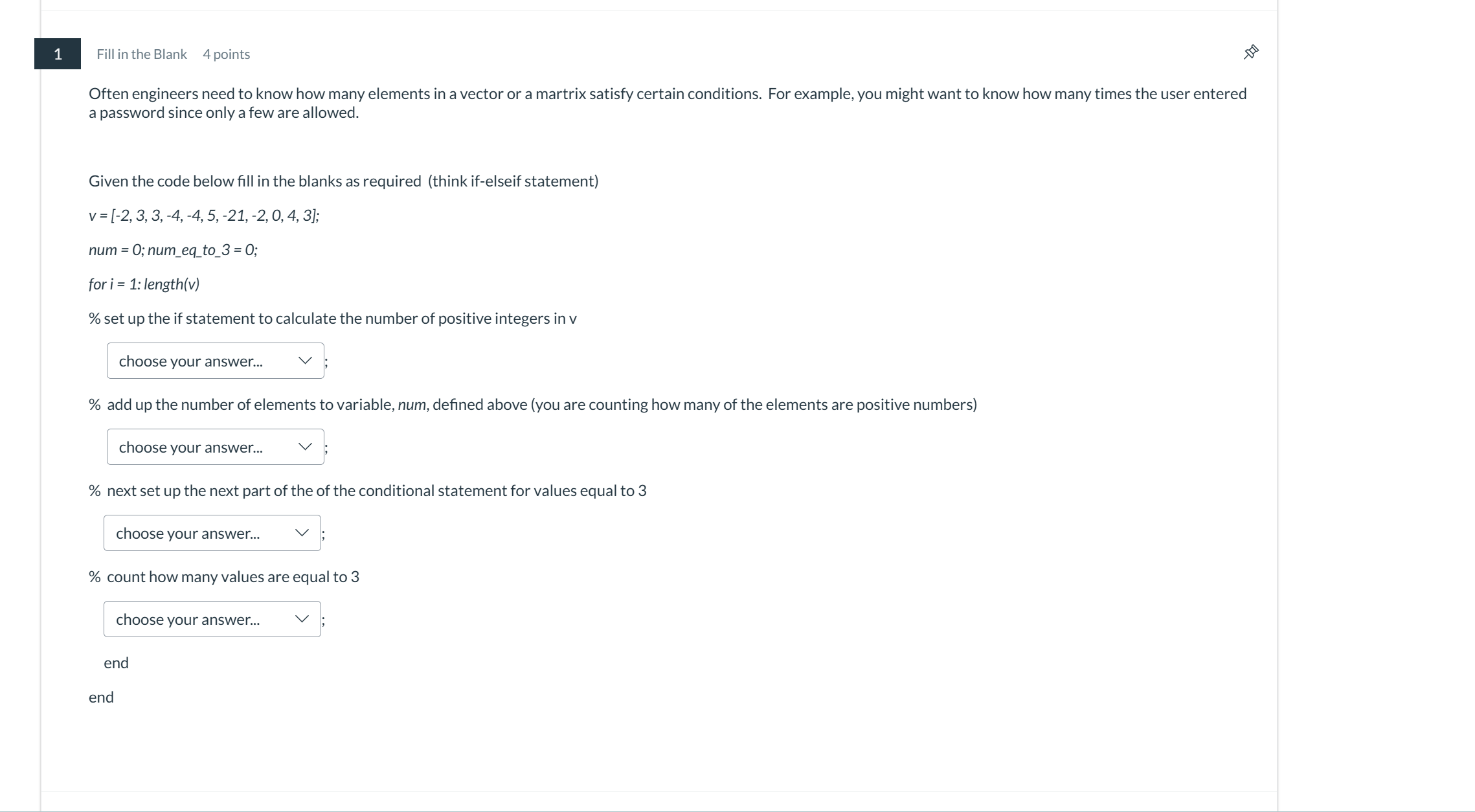 1

Fill in the Blank 4 points

Often engineers need to know how many elements in a vector or a martrix satisfy certain conditions. For example, you might want to know how many times the user entered a password since only a few are allowed.

Given the code below fill in the blanks as required (think if-elseif statement)

v = [-2, 3, 3, -4, -4, 5, -21, -2, 0, 4, 3];

num = 0; num_eq_to_3 = 0;

for i = 1: length(v)

% set up the if statement to calculate the number of positive integers in v

choose your answer... ;

% add up the number of elements to variable, num, defined above (you are counting how many of the elements are positive numbers)

choose your answer... ;

% next set up the next part of the of the conditional statement for values equal to 3

choose your answer... ;

% count how many values are equal to 3

choose your answer... ;

end

end